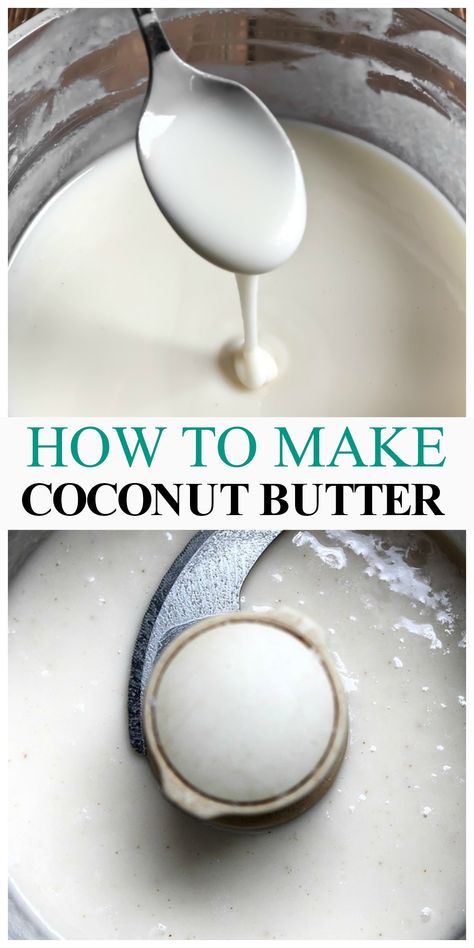 HOW TO MAKE
COCONUT BUTTER